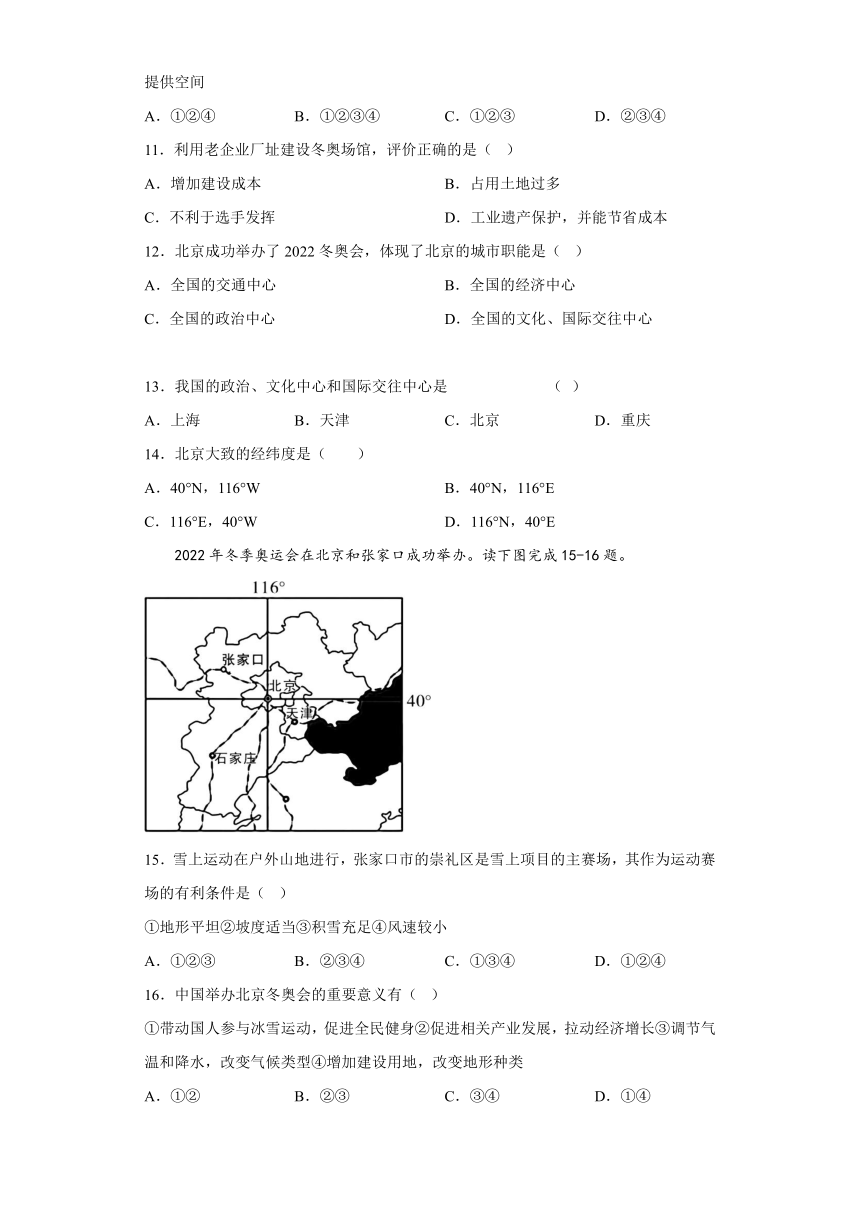 提供空间

A．①②④　　B．①②③④　　C．①②③　　D．②③④

11．利用老企业厂址建设冬奥场馆，评价正确的是（　）

A．增加建设成本　　B．占用土地过多

C．不利于选手发挥　　D．工业遗产保护，并能节省成本

12．北京成功举办了 2022 冬奥会，体现了北京的城市职能是（　）

A．全国的交通中心　　B．全国的经济中心

C．全国的政治中心　　D．全国的文化、国际交往中心

13．我国的政治、文化中心和国际交往中心是　　（　）

A．上海　　B．天津　　C．北京　　D．重庆

14．北京大致的经纬度是（　　）

A．40°N，116°W　　B．40°N，116°E

C．116°E，40°W　　D．116°N，40°E

2022 年冬季奥运会在北京和张家口成功举办。读下图完成 15-16 题。

116°

张家口

北京

天津

40°

石家庄

15．雪上运动在户外山地进行，张家口市的崇礼区是雪上项目的主赛场，其作为运动赛场的有利条件是（　）

①地形平坦②坡度适当③积雪充足④风速较小

A．①②③　　B．②③④　　C．①③④　　D．①②④

16．中国举办北京冬奥会的重要意义有（　）

①带动国人参与冰雪运动，促进全民健身②促进相关产业发展，拉动经济增长③调节气温和降水，改变气候类型④增加建设用地，改变地形种类

A．①②　　B．②③　　C．③④　　D．①④